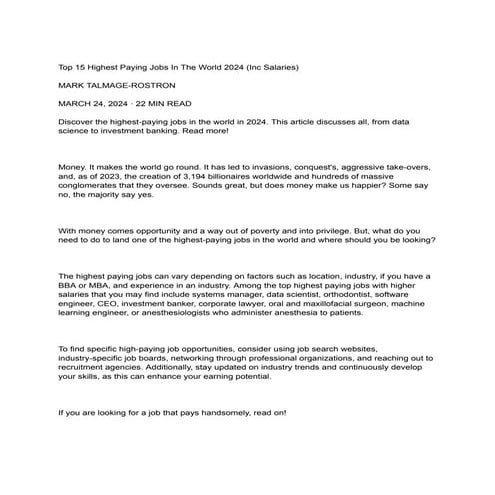 Top 15 Highest Paying Jobs In The World 2024 (Inc Salaries)

MARK TALMAGE-ROSTRON

MARCH 24, 2024 · 22 MIN READ

Discover the highest-paying jobs in the world in 2024. This article discusses all, from data science to investment banking. Read more!

Money. It makes the world go round. It has led to invasions, conquest's, aggressive take-overs, and, as of 2023, the creation of 3,194 billionaires worldwide and hundreds of massive conglomerates that they oversee. Sounds great, but does money make us happier? Some say no, the majority say yes.

With money comes opportunity and a way out of poverty and into privilege. But, what do you need to do to land one of the highest-paying jobs in the world and where should you be looking?

The highest paying jobs can vary depending on factors such as location, industry, if you have a BBA or MBA, and experience in an industry. Among the top highest paying jobs with higher salaries that you may find include systems manager, data scientist, orthodontist, software engineer, CEO, investment banker, corporate lawyer, oral and maxillofacial surgeon, machine learning engineer, or anesthesiologists who administer anesthesia to patients.

To find specific high-paying job opportunities, consider using job search websites, industry-specific job boards, networking through professional organizations, and reaching out to recruitment agencies. Additionally, stay updated on industry trends and continuously develop your skills, as this can enhance your earning potential.

If you are looking for a job that pays handsomely, read on!